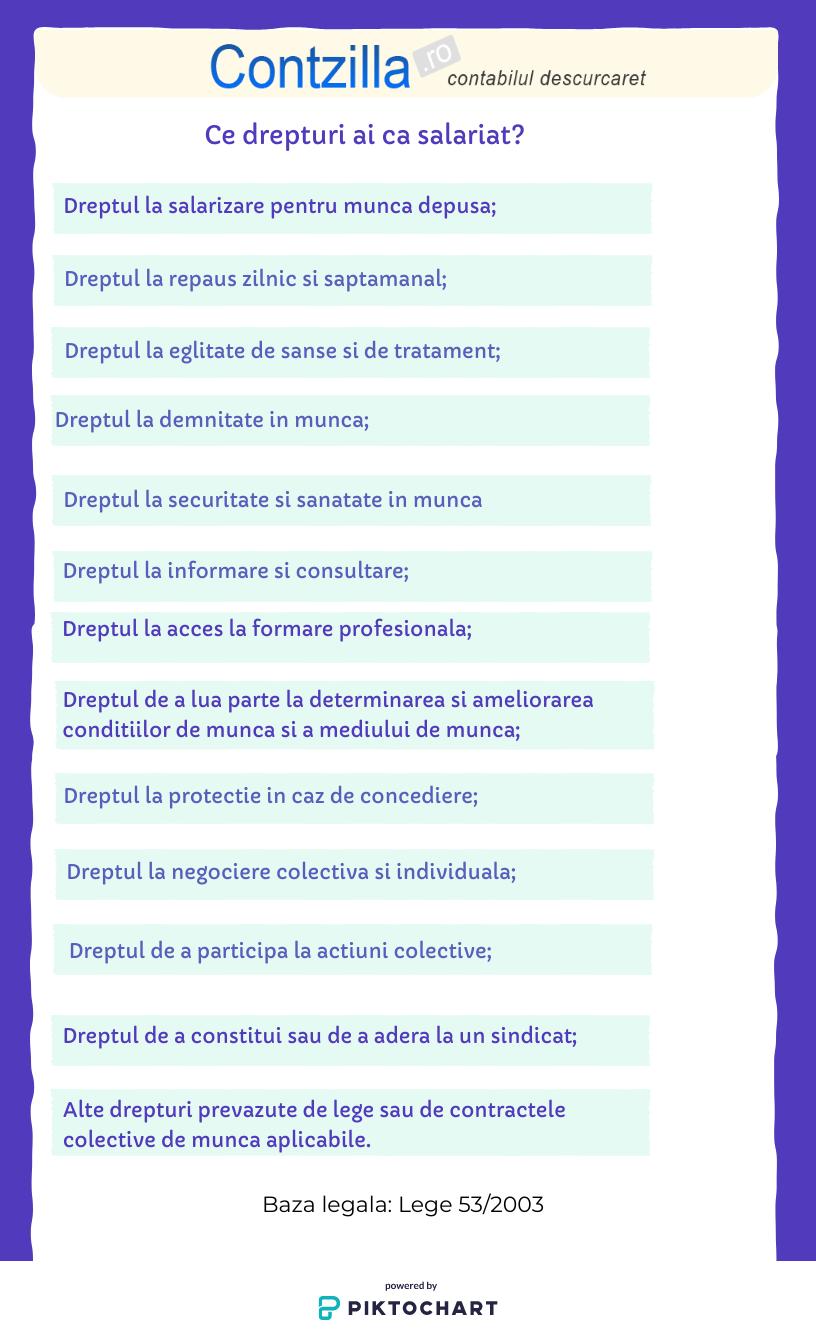 Contzilla.ro contabilul descurcaret

Ce drepturi ai ca salariat?

Dreptul la salarizare pentru munca depusa;

Dreptul la repaus zilnic si saptamanal;

Dreptul la eglitate de sanse si de tratament;

Dreptul la demnitate in munca;

Dreptul la securitate si sanatate in munca

Dreptul la informare si consultare;

Dreptul la acces la formare profesionala;

Dreptul de a lua parte la determinarea si ameliorarea conditiilor de munca si a mediului de munca;

Dreptul la protectie in caz de concediere;

Dreptul la negociere colectiva si individuala;

Dreptul de a participa la actiuni colective;

Dreptul de a constitui sau de a adera la un sindicat;

Alte drepturi prevazute de lege sau de contractele colective de munca aplicabile.

Baza legala: Lege 53/2003

powered by
PIKTOCHART